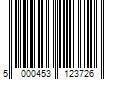 5 000453 123726